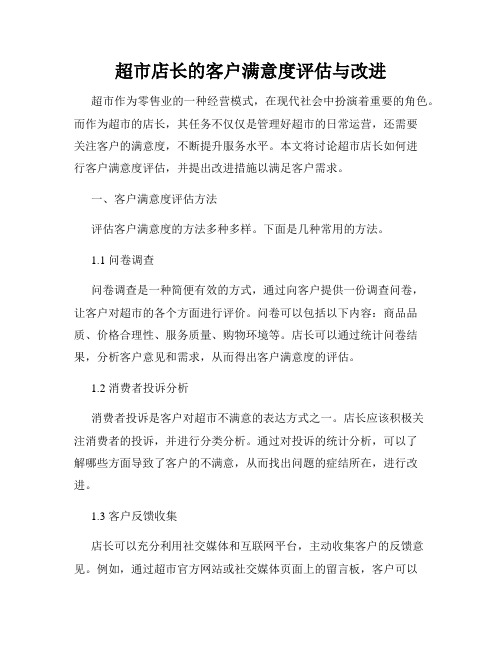 超市店长的客户满意度评估与改进

超市作为零售业的一种经营模式，在现代社会中扮演着重要的角色。而作为超市的店长，其任务不仅仅是管理好超市的日常运营，还需要关注客户的满意度，不断提升服务水平。本文将讨论超市店长如何进行客户满意度评估，并提出改进措施以满足客户需求。

一、客户满意度评估方法

评估客户满意度的方法多种多样。下面是几种常用的方法。

1.1 问卷调查

问卷调查是一种简便有效的方式，通过向客户提供一份调查问卷，让客户对超市的各个方面进行评价。问卷可以包括以下内容：商品品质、价格合理性、服务质量、购物环境等。店长可以通过统计问卷结果，分析客户意见和需求，从而得出客户满意度的评估。

1.2 消费者投诉分析

消费者投诉是客户对超市不满意的表达方式之一。店长应该积极关注消费者的投诉，并进行分类分析。通过对投诉的统计分析，可以了解哪些方面导致了客户的不满意，从而找出问题的症结所在，进行改进。

1.3 客户反馈收集

店长可以充分利用社交媒体和互联网平台，主动收集客户的反馈意见。例如，通过超市官方网站或社交媒体页面上的留言板，客户可以